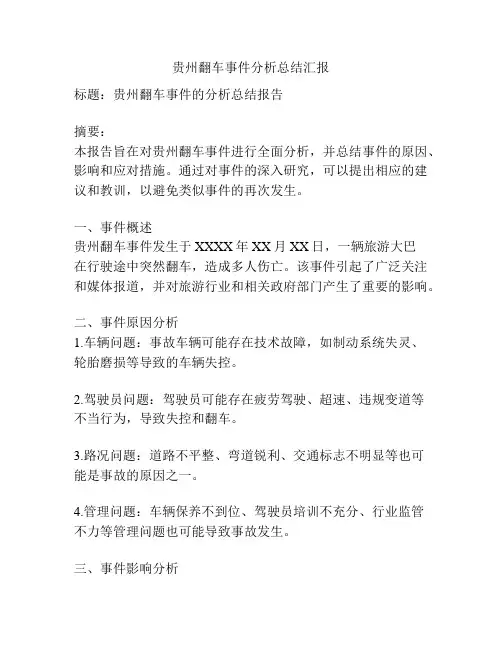 贵州翻车事件分析总结汇报

标题：贵州翻车事件的分析总结报告

摘要：
本报告旨在对贵州翻车事件进行全面分析，并总结事件的原因、影响和应对措施。通过对事件的深入研究，可以提出相应的建议和教训，以避免类似事件的再次发生。

一、事件概述
贵州翻车事件发生于 XXXX 年 XX 月 XX 日，一辆旅游大巴在行驶途中突然翻车，造成多人伤亡。该事件引起了广泛关注和媒体报道，并对旅游行业和相关政府部门产生了重要的影响。

二、事件原因分析
1.车辆问题：事故车辆可能存在技术故障，如制动系统失灵、轮胎磨损等导致的车辆失控。

2.驾驶员问题：驾驶员可能存在疲劳驾驶、超速、违规变道等不当行为，导致失控和翻车。

3.路况问题：道路不平整、弯道锐利、交通标志不明显等也可能是事故的原因之一。

4.管理问题：车辆保养不到位、驾驶员培训不充分、行业监管不力等管理问题也可能导致事故发生。

三、事件影响分析